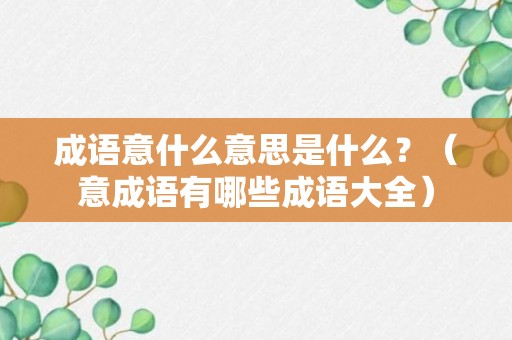 成语意什么意思是什么？（意成语有哪些成语大全）